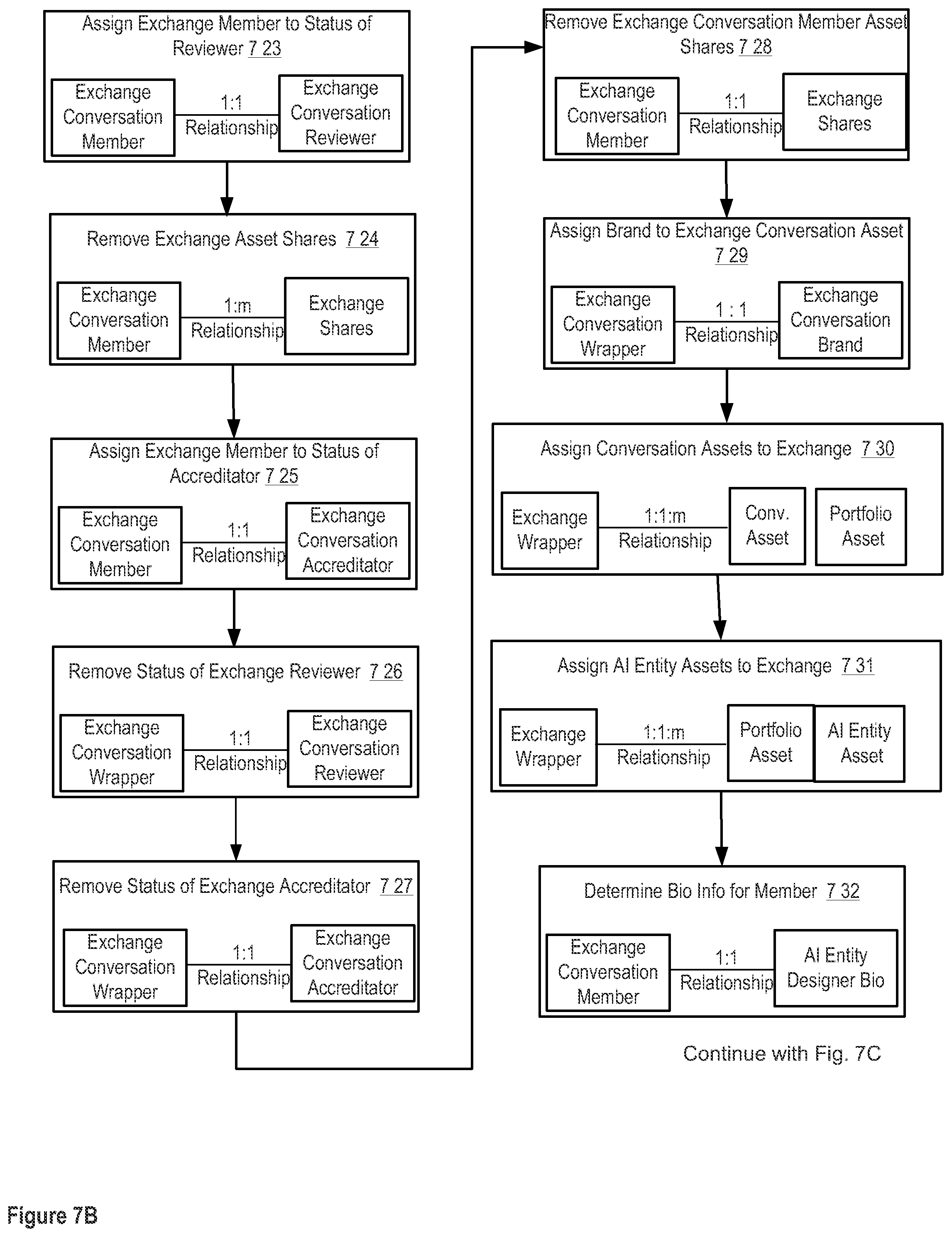 Assign Exchange Member to Status of Reviewer 7 23

Exchange Conversation Member

1:1 Relationship

Exchange Conversation Reviewer

Remove Exchange Asset Shares 7 24

Exchange Conversation Member

1:m Relationship

Exchange Shares

Assign Exchange Member to Status of Accreditator 7 25

Exchange Conversation Member

1:1 Relationship

Exchange Conversation Accreditator

Remove Status of Exchange Reviewer 7 26

Exchange Conversation Wrapper

1:1 Relationship

Exchange Conversation Reviewer

Remove Status of Exchange Accreditator 7 27

Exchange Conversation Wrapper

1:1 Relationship

Exchange Conversation Accreditator

Remove Exchange Conversation Member Asset Shares 7 28

Exchange Conversation Member

1:1 Relationship

Exchange Shares

Assign Brand to Exchange Conversation Asset 7 29

Exchange Conversation Wrapper

1 : 1 Relationship

Exchange Conversation Brand

Assign Conversation Assets to Exchange 7 30

Exchange Wrapper

1:1:m Relationship

Conv. Asset

Portfolio Asset

Assign AI Entity Assets to Exchange 7 31

Exchange Wrapper

1:1:m Relationship

Portfolio Asset

AI Entity Asset

Determine Bio Info for Member 7 32

Exchange Conversation Member

1:1 Relationship

AI Entity Designer Bio

Continue with Fig. 7C

Figure 7B